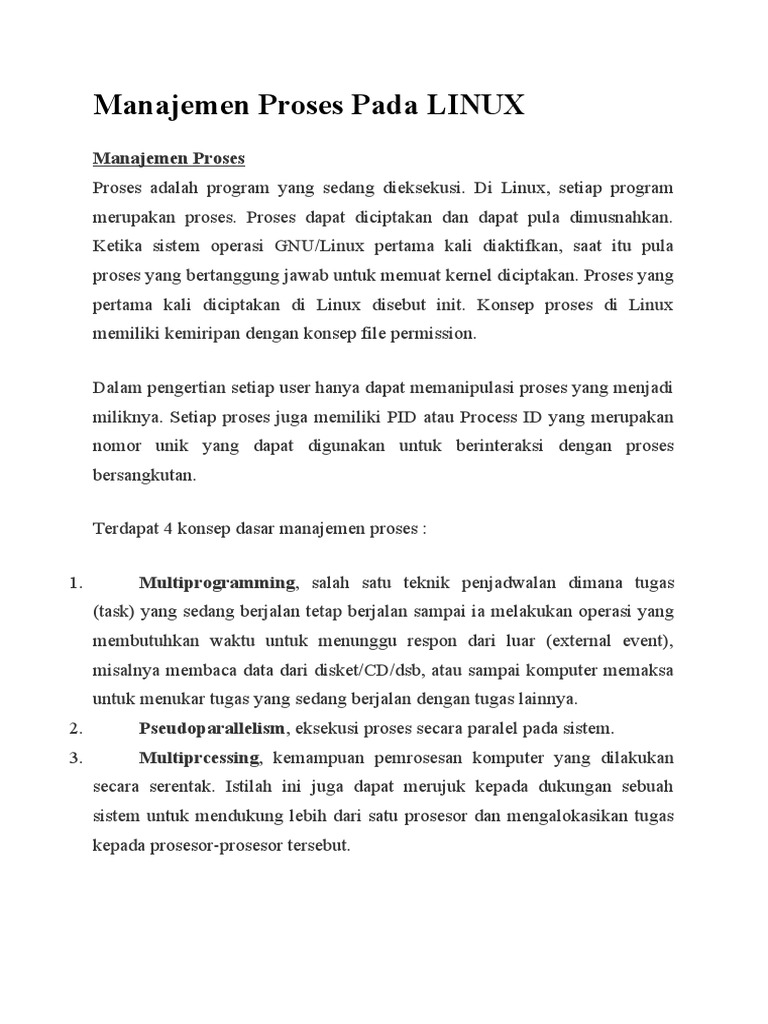 Manajemen Proses Pada LINUX

Manajemen Proses

Proses adalah program yang sedang dieksekusi. Di Linux, setiap program merupakan proses. Proses dapat diciptakan dan dapat pula dimusnahkan. Ketika sistem operasi GNU/Linux pertama kali diaktifkan, saat itu pula proses yang bertanggung jawab untuk memuat kernel diciptakan. Proses yang pertama kali diciptakan di Linux disebut init. Konsep proses di Linux memiliki kemiripan dengan konsep file permission.

Dalam pengertian setiap user hanya dapat memanipulasi proses yang menjadi miliknya. Setiap proses juga memiliki PID atau Process ID yang merupakan nomor unik yang dapat digunakan untuk berinteraksi dengan proses bersangkutan.

Terdapat 4 konsep dasar manajemen proses :

1. **Multiprogramming**, salah satu teknik penjadwalan dimana tugas (task) yang sedang berjalan tetap berjalan sampai ia melakukan operasi yang membutuhkan waktu untuk menunggu respon dari luar (external event), misalnya membaca data dari disket/CD/dsb, atau sampai komputer memaksa untuk menukar tugas yang sedang berjalan dengan tugas lainnya.
2. **Pseudoparallelism**, eksekusi proses secara paralel pada sistem.
3. **Multiprcessing**, kemampuan pemrosesan komputer yang dilakukan secara serentak. Istilah ini juga dapat merujuk kepada dukungan sebuah sistem untuk mendukung lebih dari satu prosesor dan mengalokasikan tugas kepada prosesor-prosesor tersebut.